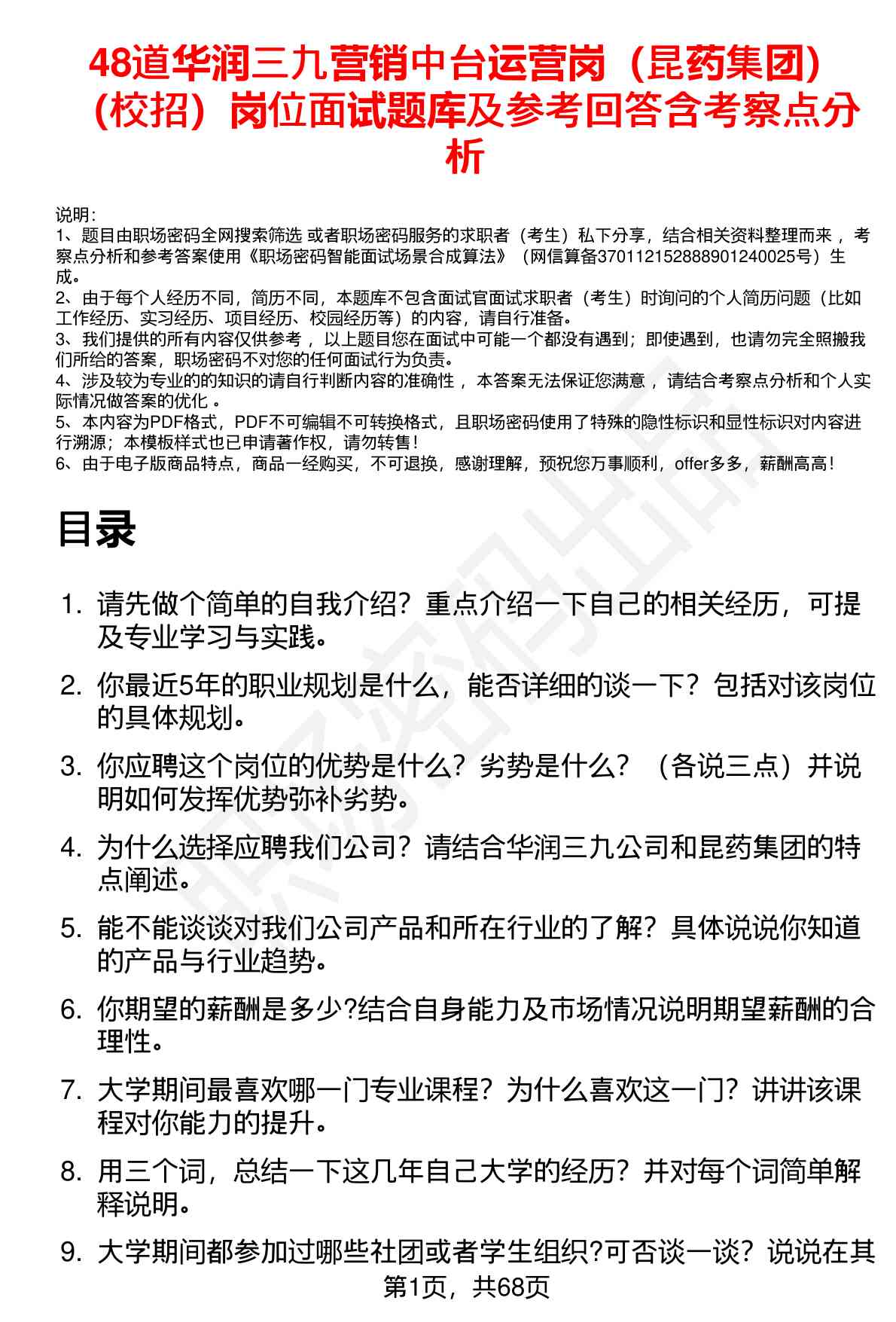 48道华润三九营销中台运营岗（昆药集团）（校招）岗位面试题库及参考回答含考察点分析

说明：
1、题目由职场密码全网搜索筛选 或者职场密码服务的求职者（考生）私下分享，结合相关资料整理而来 ，考察点分析和参考答案使用《职场密码智能面试场景合成算法》（网信算备370112152888901240025号）生成。
2、由于每个人经历不同，简历不同，本题库不包含面试官面试求职者（考生）时询问的个人简历问题（比如工作经历、实习经历、项目经历、校园经历等）的内容，请自行准备。
3、我们提供的所有内容仅供参考 ，以上题目您在面试中可能一个都没有遇到；即使遇到，也请勿完全照搬我们所给的答案，职场密码不对您的任何面试行为负责。
4、涉及较为专业的的知识的请自行判断内容的准确性 ，本答案无法保证您满意 ，请结合考察点分析和个人实际情况做答案的优化 。
5、本内容为PDF格式，PDF不可编辑不可转换格式，且职场密码使用了特殊的隐性标识和显性标识对内容进行溯源；本模板样式也已申请著作权，请勿转售！
6、由于电子版商品特点，商品一经购买，不可退换，感谢理解，预祝您万事顺利，offer多多，薪酬高高！

目录

1. 请先做个简单的自我介绍？重点介绍一下自己的相关经历，可提及专业学习与实践。
2. 你最近5年的职业规划是什么，能否详细的谈一下？包括对该岗位的具体规划。
3. 你应聘这个岗位的优势是什么？劣势是什么？（各说三点）并说明如何发挥优势弥补劣势。
4. 为什么选择应聘我们公司？请结合华润三九公司和昆药集团的特点阐述。
5. 能不能谈谈对我们公司产品和所在行业的了解？具体说说你知道的产品与行业趋势。
6. 你期望的薪酬是多少?结合自身能力及市场情况说明期望薪酬的合理性。
7. 大学期间最喜欢哪一门专业课程？为什么喜欢这一门？讲讲该课程对你能力的提升。
8. 用三个词，总结一下这几年自己大学的经历？并对每个词简单解释说明。
9. 大学期间都参加过哪些社团或者学生组织?可否谈一谈？说说在其

第1页，共68页